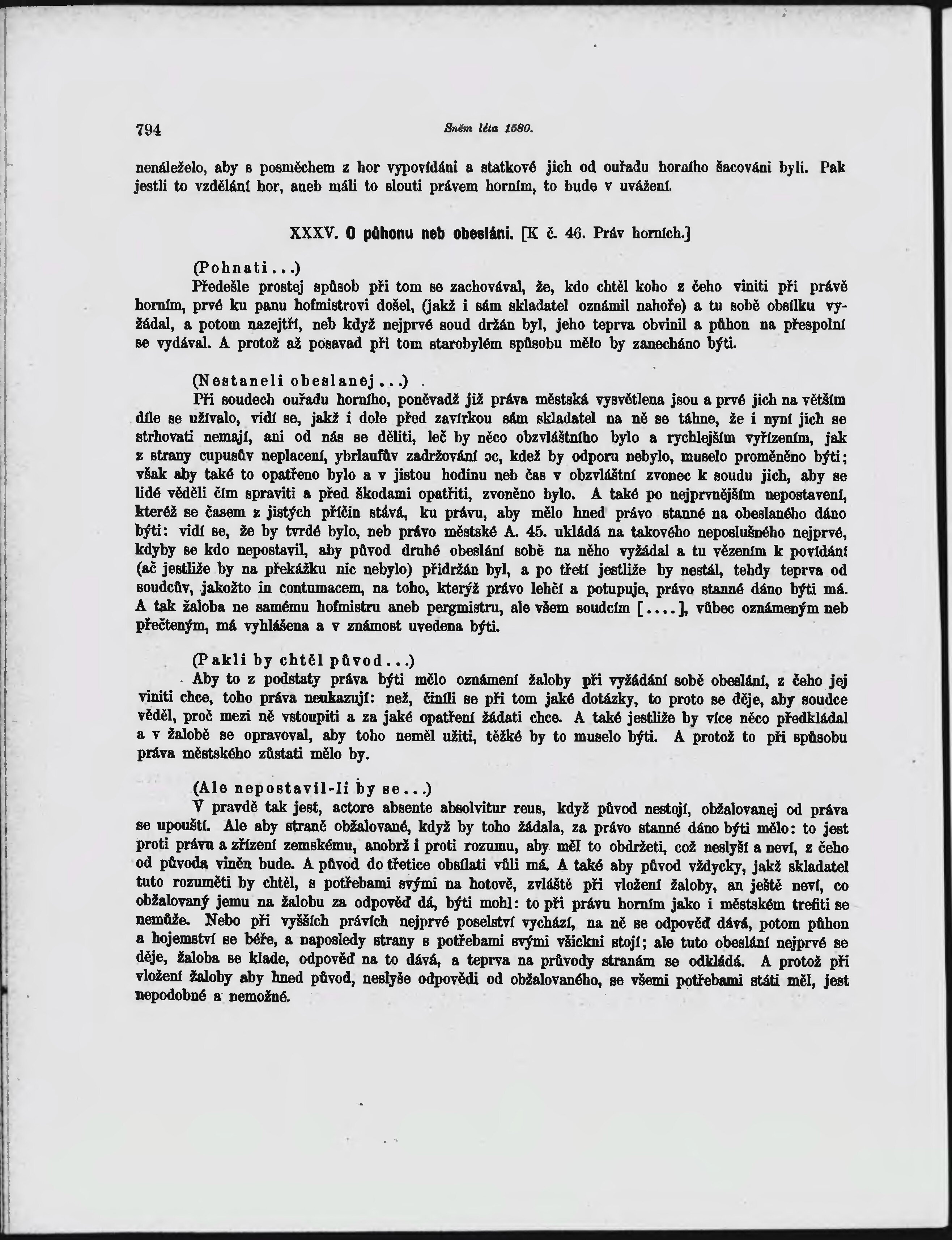 794 Sněm léta 1580.

nenáleželo, aby s posměchem z hor vypovídáni a statkové jich od ouřadu horního šacováni byli. Pak jestli to vzdělání hor, aneb máli to slouti právem horním, to bude v uvážení.

XXXV. O půhonu neb obeslání. [K č. 46. Práv horních.]

(Pohnati...)
Předešle prostej spůsob při tom se zachovával, že, kdo chtěl koho z čeho viniti při právě horním, prvé ku panu hofmistrovi došel, (jakž i sám skladatel oznámil nahoře) a tu sobě obsílku vyžádal, a potom nazejtří, neb když nejprvé soud držán byl, jeho teprva obvinil a půhon na přespolní se vydával. A protož až posavad při tom starobylém spůsobu mělo by zanecháno býti.

(Nestaneli obeslanej...)
Při soudech ouřadu horního, poněvadž již práva městská vysvětlena jsou a prvé jich na větším díle se užívalo, vidí se, jakž i dole před zavírkou sám skladatel na ně se táhne, že i nyní jich se strhovati nemají, ani od nás se děliti, leč by něco obzvláštního bylo a rychlejším vyřízením, jak z strany cupusův neplacení, ybrlaufův zadržování ɔc, kdež by odporu nebylo, muselo proměněno býti; však aby také to opatřeno bylo a v jistou hodinu neb čas v obzvláštní zvonec k soudu jich, aby se lidé věděli čím spraviti a před škodami opatřiti, zvoněno bylo. A také po nejprvnějším nepostavení, kteréž se časem z jistých příčin stává, ku právu, aby mělo hned právo stanné na obeslaného dáno býti: vidí se, že by tvrdé bylo, neb právo městské A. 45. ukládá na takového neposlušného nejprvé, kdyby se kdo nepostavil, aby původ druhé obeslání sobě na něho vyžádal a tu vězením k povídání (ač jestliže by na překážku nic nebylo) přidržán byl, a po třetí jestliže by nestál, tehdy teprva od soudcův, jakožto in contumacem, na toho, kterýž právo lehčí a potupuje, právo stanné dáno býti má. A tak žaloba ne samému hofmistru aneb pergmistru, ale všem soudcím [....], vůbec oznámeným neb přečteným, má vyhlášena a v známost uvedena býti.

(Pakli by chtěl původ...)
Aby to z podstaty práva býti mělo oznámení žaloby při vyžádání sobě obeslání, z čeho jej viniti chce, toho práva neukazují: než, činíli se při tom jaké dotázky, to proto se děje, aby soudce věděl, proč mezi ně vstoupiti a za jaké opatření žádati chce. A také jestliže by více něco předkládal a v žalobě se opravoval, aby toho neměl užiti, těžké by to muselo býti. A protož to při spůsobu práva městského zůstati mělo by.

(Ale nepostavil-li by se...)
V pravdě tak jest, actore absente absolvitur reus, když původ nestojí, obžalovanej od práva se upouští. Ale aby straně obžalované, když by toho žádala, za právo stanné dáno býti mělo: to jest proti právu a zřízení zemskému, anobrž i proti rozumu, aby měl to obdržeti, což neslyší a neví, z čeho od původa viněn bude. A původ do třetice obsílati vůli má. A také aby původ vždycky, jakž skladatel tuto rozuměti by chtěl, s potřebami svými na hotově, zvláště při vložení žaloby, an ještě neví, co obžalovaný jemu na žalobu za odpověď dá, býti mohl: to při právu horním jako i městském trefiti se nemůže. Nebo při vyšších právích nejprvé poselství vychází, na ně se odpověď dává, potom půhon a hojemství se béře, a naposledy strany s potřebami svými všickni stojí; ale tuto obeslání nejprvé se děje, žaloba se klade, odpověď na to dává, a teprva na průvody stranám se odkládá. A protož při vložení žaloby aby hned původ, neslyše odpovědi od obžalovaného, se všemi potřebami státi měl, jest nepodobné a nemožné.